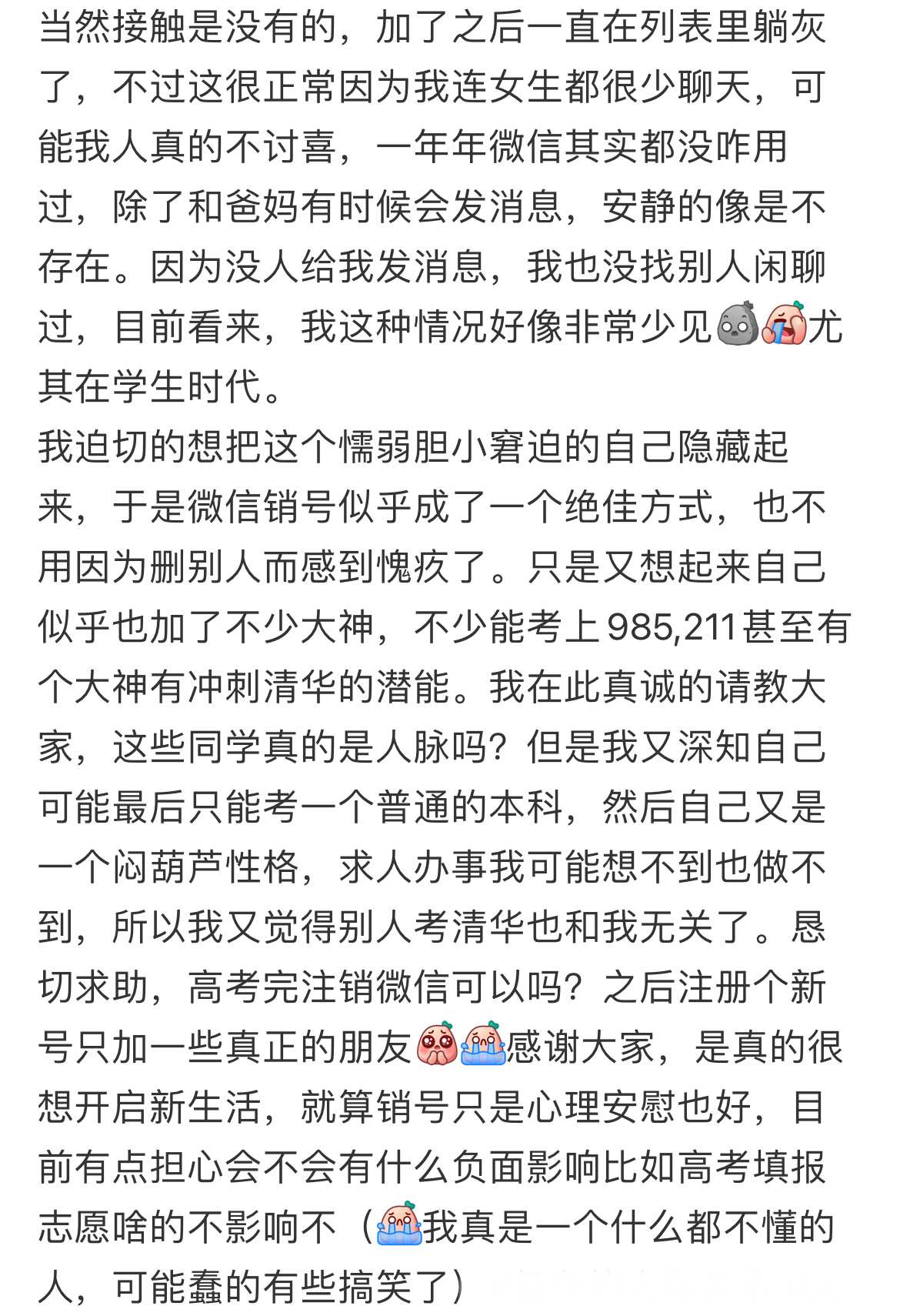 当然接触是没有的，加了之后一直在列表里躺灰了，不过这很正常因为我连女生都很少聊天，可能我人真的不讨喜，一年年微信其实都没咋用过，除了和爸妈有时候会发消息，安静的像是不存在。因为没人给我发消息，我也没找别人闲聊过，目前看来，我这种情况好像非常少见尤其在学生时代。
我迫切的想把这个懦弱胆小窘迫的自己隐藏起来，于是微信销号似乎成了一个绝佳方式，也不用因为删别人而感到愧疚了。只是又想起来自己似乎也加了不少大神，不少能考上985,211甚至有个大神有冲刺清华的潜能。我在此真诚的请教大家，这些同学真的是人脉吗？但是我又深知自己可能最后只能考一个普通的本科，然后自己又是一个闷葫芦性格，求人办事我可能想不到也做不到，所以我又觉得别人考清华也和我无关了。恳切求助，高考完注销微信可以吗？之后注册个新号只加一些真正的朋友感谢大家，是真的很想开启新生活，就算销号只是心理安慰也好，目前有点担心会不会有什么负面影响比如高考填报志愿啥的不影响不（我真是一个什么都不懂的人，可能蠢的有些搞笑了）